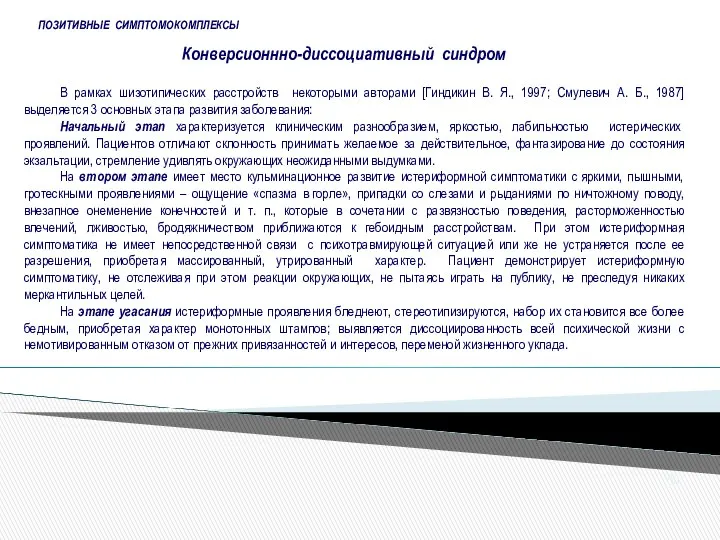 ПОЗИТИВНЫЕ СИМПТОМОКОМПЛЕКСЫ

Конверсионнно-диссоциативный синдром

В рамках шизотипических расстройств некоторыми авторами [Гиндикин В. Я., 1997; Смулевич А. Б., 1987] выделяется 3 основных этапа развития заболевания:

Начальный этап характеризуется клиническим разнообразием, яркостью, лабильностью истерических проявлений. Пациентов отличают склонность принимать желаемое за действительное, фантазирование до состояния экзальтации, стремление удивлять окружающих неожиданными выдумками.

На втором этапе имеет место кульминационное развитие истериформной симптоматики с яркими, пышными, гротескными проявлениями – ощущение «спазма в горле», припадки со слезами и рыданиями по ничтожному поводу, внезапное онемение конечностей и т. п., которые в сочетании с развязностью поведения, расторможенностью влечений, лживостью, бродяжничеством приближаются к гебоидным расстройствам. При этом истериформная симптоматика не имеет непосредственной связи с психотравмирующей ситуацией или же не устраняется после ее разрешения, приобретая массированный, утрированный характер. Пациент демонстрирует истериформную симптоматику, не отслеживая при этом реакции окружающих, не пытаясь играть на публику, не преследуя никаких меркантильных целей.

На этапе угасания истериформные проявления бледнеют, стереотипизируются, набор их становится все более бедным, приобретая характер монотонных штампов; выявляется диссоциированность всей психической жизни с немотивированным отказом от прежних привязанностей и интересов, переменой жизненного уклада.